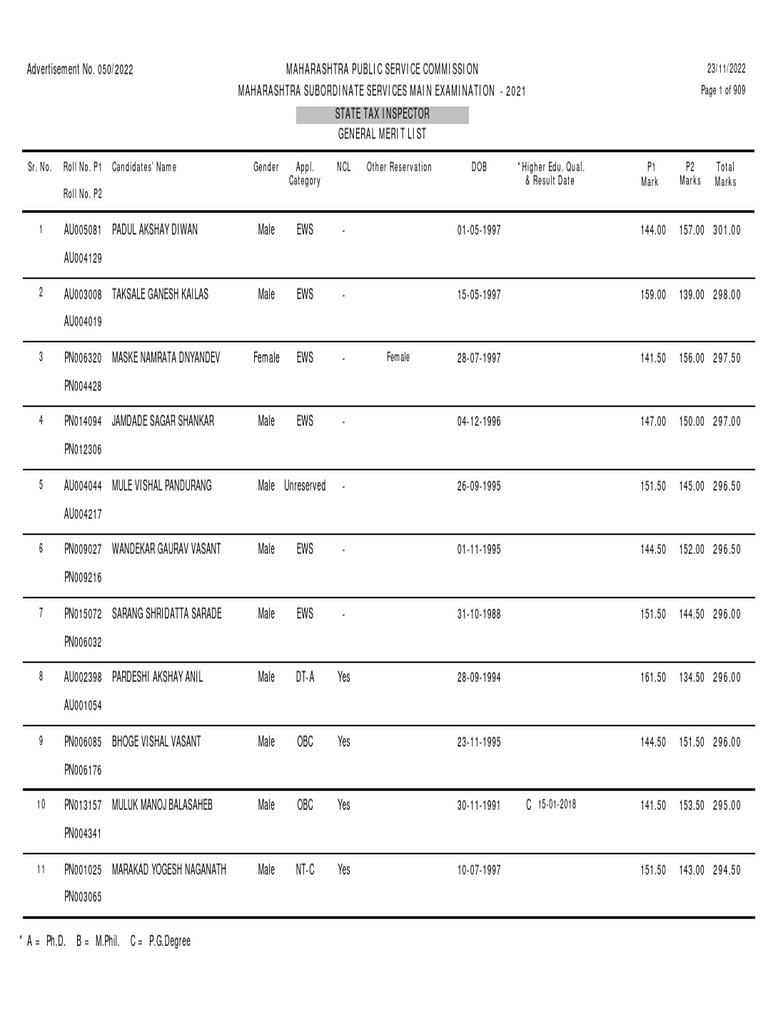 Advertisement No. 050/2022

MAHARASHTRA PUBLIC SERVICE COMMISSION
MAHARASHTRA SUBORDINATE SERVICES MAIN EXAMINATION - 2021

23/11/2022
Page 1 of 909

STATE TAX INSPECTOR
GENERAL MERIT LIST

| Sr. No. | Roll No. P1 Roll No. P2 | Candidates' Name | Gender | Appl. Category | NCL | Other Reservation | DOB | *Higher Edu. Qual. & Result Date | P1 Mark | P2 Marks | Total Marks |
|---|---|---|---|---|---|---|---|---|---|---|---|
| 1 | AU005081 AU004129 | PADUL AKSHAY DIWAN | Male | EWS | - | | 01-05-1997 | | 144.00 | 157.00 | 301.00 |
| 2 | AU003008 AU004019 | TAKSALE GANESH KAILAS | Male | EWS | - | | 15-05-1997 | | 159.00 | 139.00 | 298.00 |
| 3 | PN006320 PN004428 | MASKE NAMRATA DNYANDEV | Female | EWS | - | Female | 28-07-1997 | | 141.50 | 156.00 | 297.50 |
| 4 | PN014094 PN012306 | JAMDADE SAGAR SHANKAR | Male | EWS | - | | 04-12-1996 | | 147.00 | 150.00 | 297.00 |
| 5 | AU004044 AU004217 | MULE VISHAL PANDURANG | Male | Unreserved | - | | 26-09-1995 | | 151.50 | 145.00 | 296.50 |
| 6 | PN009027 PN009216 | WANDEKAR GAURAV VASANT | Male | EWS | - | | 01-11-1995 | | 144.50 | 152.00 | 296.50 |
| 7 | PN015072 PN006032 | SARANG SHRIDATTA SARADE | Male | EWS | - | | 31-10-1988 | | 151.50 | 144.50 | 296.00 |
| 8 | AU002398 AU001054 | PARDESHI AKSHAY ANIL | Male | DT-A | Yes | | 28-09-1994 | | 161.50 | 134.50 | 296.00 |
| 9 | PN006085 PN006176 | BHOGE VISHAL VASANT | Male | OBC | Yes | | 23-11-1995 | | 144.50 | 151.50 | 296.00 |
| 10 | PN013157 PN004341 | MULUK MANOJ BALASAHEB | Male | OBC | Yes | | 30-11-1991 | C 15-01-2018 | 141.50 | 153.50 | 295.00 |
| 11 | PN001025 PN003065 | MARAKAD YOGESH NAGANATH | Male | NT-C | Yes | | 10-07-1997 | | 151.50 | 143.00 | 294.50 |

* A = Ph.D. B = M.Phil. C = P.G.Degree